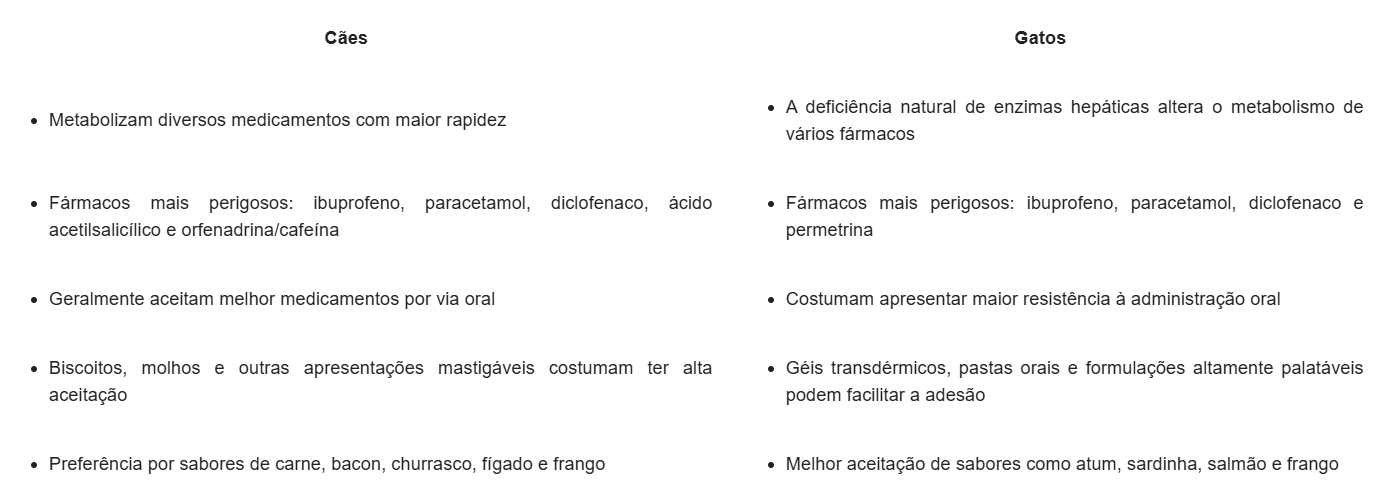 | Cães | Gatos |
|---|---|
| • Metabolizam diversos medicamentos com maior rapidez | • A deficiência natural de enzimas hepáticas altera o metabolismo de vários fármacos |
| • Fármacos mais perigosos: ibuprofeno, paracetamol, diclofenaco, ácido acetilsalicílico e orfenadrina/cafeína | • Fármacos mais perigosos: ibuprofeno, paracetamol, diclofenaco e permetrina |
| • Geralmente aceitam melhor medicamentos por via oral | • Costumam apresentar maior resistência à administração oral |
| • Biscoitos, molhos e outras apresentações mastigáveis costumam ter alta aceitação | • Géis transdérmicos, pastas orais e formulações altamente palatáveis podem facilitar a adesão |
| • Preferência por sabores de carne, bacon, churrasco, fígado e frango | • Melhor aceitação de sabores como atum, sardinha, salmão e frango |